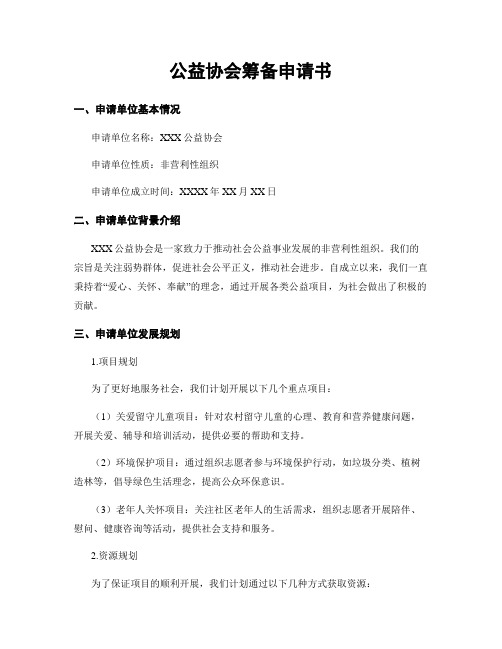 公益协会筹备申请书

一、申请单位基本情况

申请单位名称：XXX 公益协会

申请单位性质：非营利性组织

申请单位成立时间：XXXX 年 XX 月 XX 日

二、申请单位背景介绍

XXX 公益协会是一家致力于推动社会公益事业发展的非营利性组织。我们的宗旨是关注弱势群体，促进社会公平正义，推动社会进步。自成立以来，我们一直秉持着“爱心、关怀、奉献”的理念，通过开展各类公益项目，为社会做出了积极的贡献。

三、申请单位发展规划

1.项目规划

为了更好地服务社会，我们计划开展以下几个重点项目：

（1）关爱留守儿童项目：针对农村留守儿童的心理、教育和营养健康问题，开展关爱、辅导和培训活动，提供必要的帮助和支持。

（2）环境保护项目：通过组织志愿者参与环境保护行动，如垃圾分类、植树造林等，倡导绿色生活理念，提高公众环保意识。

（3）老年人关怀项目：关注社区老年人的生活需求，组织志愿者开展陪伴、慰问、健康咨询等活动，提供社会支持和服务。

2.资源规划

为了保证项目的顺利开展，我们计划通过以下几种方式获取资源：